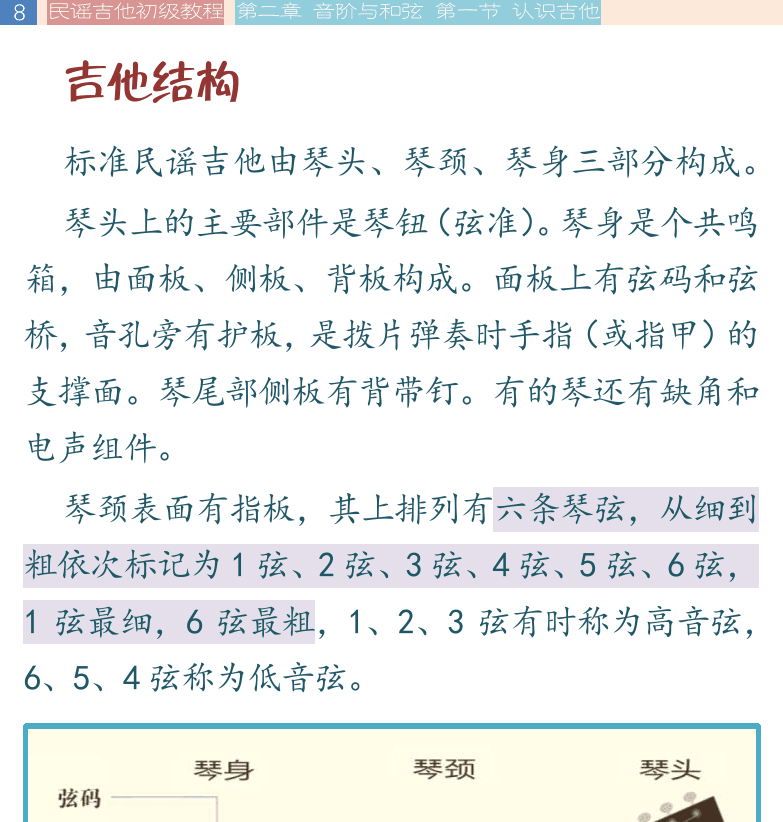 8 民谣吉他初级教程 第二章 音阶与和弦 第一节 认识吉他

吉他结构

标准民谣吉他由琴头、琴颈、琴身三部分构成。

琴头上的主要部件是琴钮（弦准）。琴身是个共鸣箱，由面板、侧板、背板构成。面板上有弦码和弦桥，音孔旁有护板，是拨片弹奏时手指（或指甲）的支撑面。琴尾部侧板有背带钉。有的琴还有缺角和电声组件。

琴颈表面有指板，其上排列有六条琴弦，从细到粗依次标记为 1 弦、2 弦、3 弦、4 弦、5 弦、6 弦，1 弦最细，6 弦最粗，1、2、3 弦有时称为高音弦，6、5、4 弦称为低音弦。

琴身 琴颈 琴头
弦码